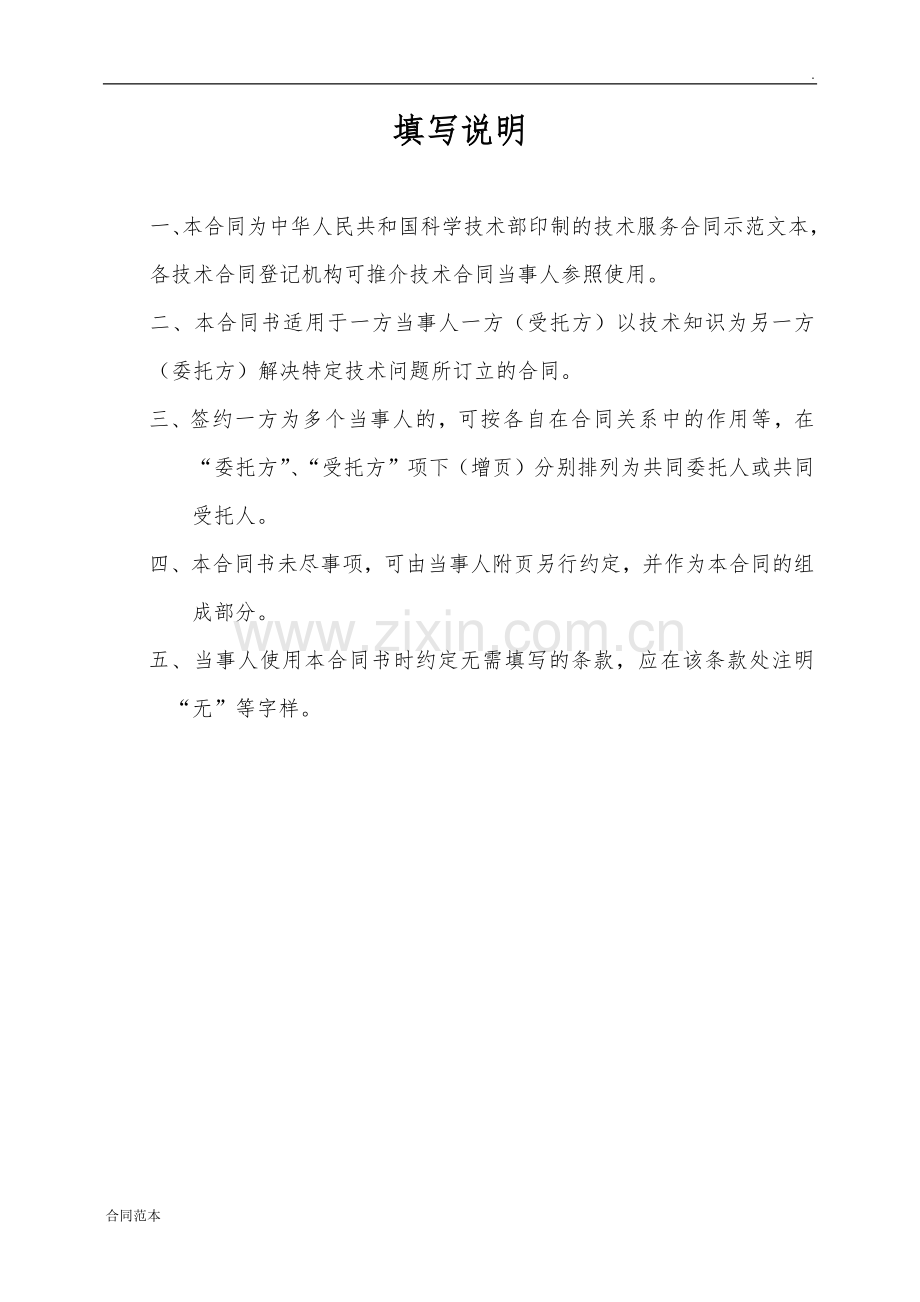 .

填写说明

一、本合同为中华人民共和国科学技术部印制的技术服务合同示范文本，各技术合同登记机构可推介技术合同当事人参照使用。

二、本合同书适用于一方当事人一方（受托方）以技术知识为另一方（委托方）解决特定技术问题所订立的合同。

三、签约一方为多个当事人的，可按各自在合同关系中的作用等，在“委托方”、“受托方”项下（增页）分别排列为共同委托人或共同受托人。

四、本合同书未尽事项，可由当事人附页另行约定，并作为本合同的组成部分。

www.zixin.com.cn

五、当事人使用本合同书时约定无需填写的条款，应在该条款处注明“无”等字样。

合同范本